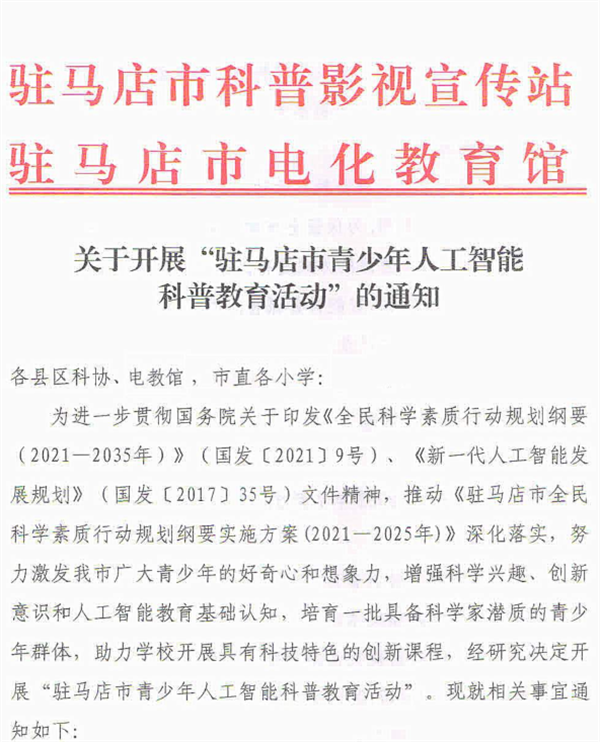 驻马店市科普影视宣传站
驻马店市电化教育馆

关于开展“驻马店市青少年人工智能科普教育活动”的通知

各县区科协、电教馆，市直各小学：

为进一步贯彻国务院关于印发《全民科学素质行动规划纲要（2021—2035年）》（国发〔2021〕9号）、《新一代人工智能发展规划》（国发〔2017〕35号）文件精神，推动《驻马店市全民科学素质行动规划纲要实施方案(2021—2025年)》深化落实，努力激发我市广大青少年的好奇心和想象力，增强科学兴趣、创新意识和人工智能教育基础认知，培育一批具备科学家潜质的青少年群体，助力学校开展具有科技特色的创新课程，经研究决定开展“驻马店市青少年人工智能科普教育活动”。现就相关事宜通知如下：